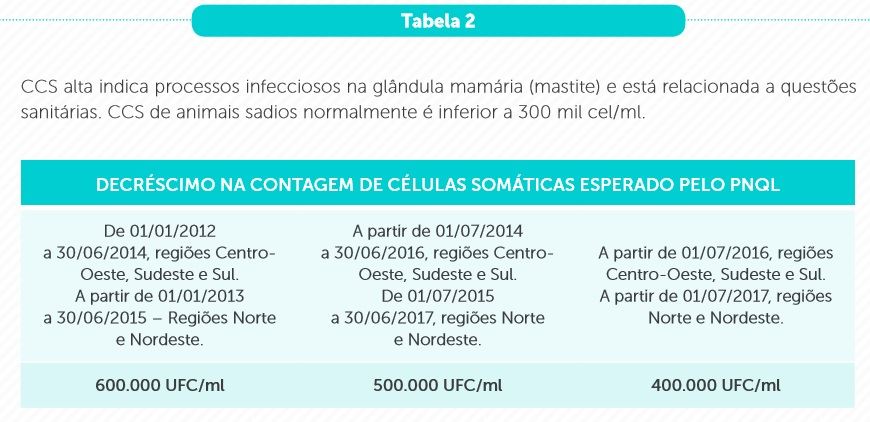 Tabela 2

CCS alta indica processos infecciosos na glândula mamária (mastite) e está relacionada a questões sanitárias. CCS de animais sadios normalmente é inferior a 300 mil cel/ml.

| DECRÉSCIMO NA CONTAGEM DE CÉLULAS SOMÁTICAS ESPERADO PELO PNQL | | |
|---|---|---|
| De 01/01/2012 a 30/06/2014, regiões Centro-Oeste, Sudeste e Sul. A partir de 01/01/2013 a 30/06/2015 – Regiões Norte e Nordeste. | A partir de 01/07/2014 a 30/06/2016, regiões Centro-Oeste, Sudeste e Sul. De 01/07/2015 a 30/06/2017, regiões Norte e Nordeste. | A partir de 01/07/2016, regiões Centro-Oeste, Sudeste e Sul. A partir de 01/07/2017, regiões Norte e Nordeste. |
| 600.000 UFC/ml | 500.000 UFC/ml | 400.000 UFC/ml |